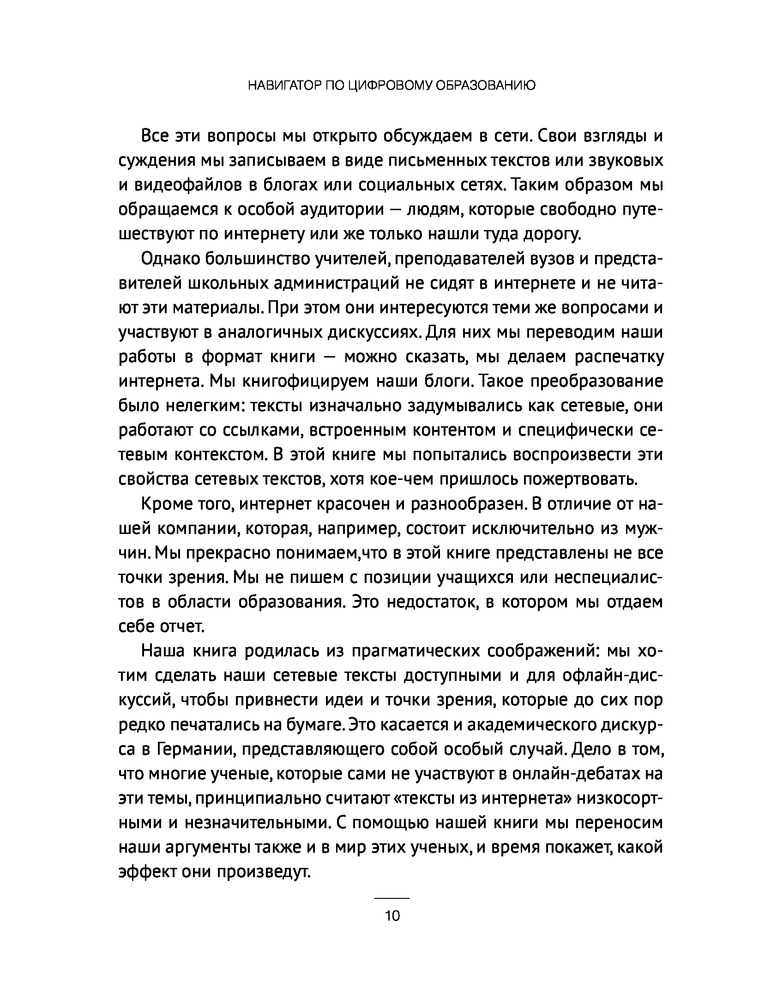 НАВИГАТОР ПО ЦИФРОВОМУ ОБРАЗОВАНИЮ

Все эти вопросы мы открыто обсуждаем в сети. Свои взгляды и суждения мы записываем в виде письменных текстов или звуковых и видеофайлов в блогах или социальных сетях. Таким образом мы обращаемся к особой аудитории — людям, которые свободно путешествуют по интернету или же только нашли туда дорогу.

Однако большинство учителей, преподавателей вузов и представителей школьных администраций не сидят в интернете и не читают эти материалы. При этом они интересуются теми же вопросами и участвуют в аналогичных дискуссиях. Для них мы переводим наши работы в формат книги — можно сказать, мы делаем распечатку интернета. Мы книгофицируем наши блоги. Такое преобразование было нелегким: тексты изначально задумывались как сетевые, они работают со ссылками, встроенным контентом и специфически сетевым контекстом. В этой книге мы попытались воспроизвести эти свойства сетевых текстов, хотя кое-чем пришлось пожертвовать.

Кроме того, интернет красочен и разнообразен. В отличие от нашей компании, которая, например, состоит исключительно из мужчин. Мы прекрасно понимаем,что в этой книге представлены не все точки зрения. Мы не пишем с позиции учащихся или неспециалистов в области образования. Это недостаток, в котором мы отдаем себе отчет.

Наша книга родилась из прагматических соображений: мы хотим сделать наши сетевые тексты доступными и для офлайн-дискуссий, чтобы привнести идеи и точки зрения, которые до сих пор редко печатались на бумаге. Это касается и академического дискурса в Германии, представляющего собой особый случай. Дело в том, что многие ученые, которые сами не участвуют в онлайн-дебатах на эти темы, принципиально считают «тексты из интернета» низкосортными и незначительными. С помощью нашей книги мы переносим наши аргументы также и в мир этих ученых, и время покажет, какой эффект они произведут.

10